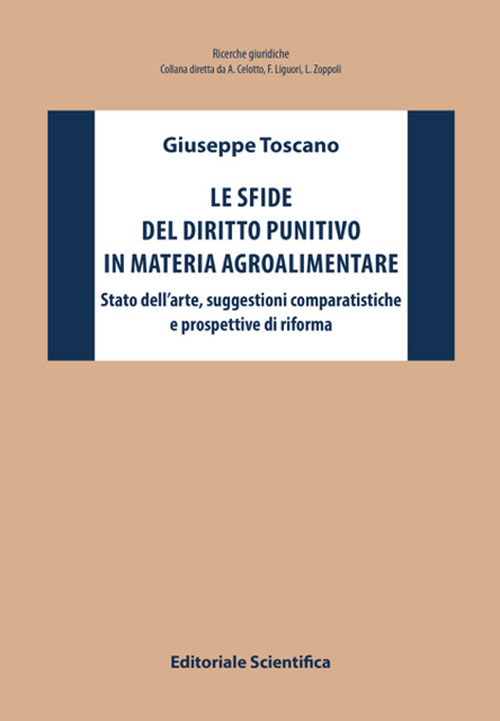 Ricerche giuridiche
Collana diretta da A. Celotto, F. Liguori, L. Zoppoli

Giuseppe Toscano

LE SFIDE
DEL DIRITTO PUNITIVO
IN MATERIA AGROALIMENTARE

Stato dell'arte, suggestioni comparatistiche e prospettive di riforma

Editoriale Scientifica